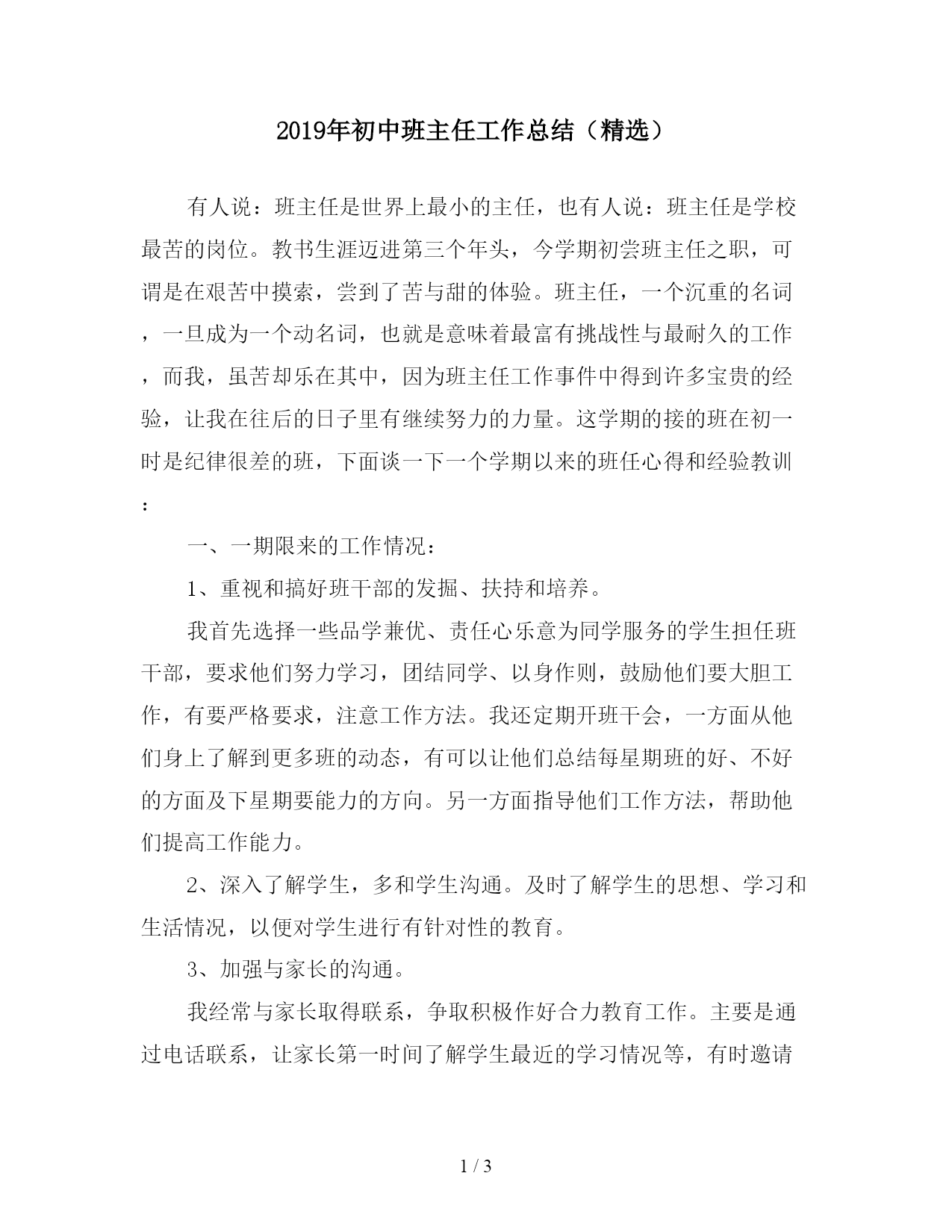 2019年初中班主任工作总结（精选）

有人说：班主任是世界上最小的主任，也有人说：班主任是学校最苦的岗位。教书生涯迈进第三个年头，今学期初尝班主任之职，可谓是在艰苦中摸索，尝到了苦与甜的体验。班主任，一个沉重的名词，一旦成为一个动名词，也就是意味着最富有挑战性与最耐久的工作，而我，虽苦却乐在其中，因为班主任工作事件中得到许多宝贵的经验，让我在往后的日子里有继续努力的力量。这学期的接的班在初一时是纪律很差的班，下面谈一下一个学期以来的班任心得和经验教训：

一、一期限来的工作情况：

1、重视和搞好班干部的发掘、扶持和培养。

我首先选择一些品学兼优、责任心乐意为同学服务的学生担任班干部，要求他们努力学习，团结同学、以身作则，鼓励他们要大胆工作，有要严格要求，注意工作方法。我还定期开班干会，一方面从他们身上了解到更多班的动态，有可以让他们总结每星期班的好、不好的方面及下星期要能力的方向。另一方面指导他们工作方法，帮助他们提高工作能力。

2、深入了解学生，多和学生沟通。及时了解学生的思想、学习和生活情况，以便对学生进行有针对性的教育。

3、加强与家长的沟通。

我经常与家长取得联系，争取积极作好合力教育工作。主要是通过电话联系，让家长第一时间了解学生最近的学习情况等，有时邀请

1 / 3